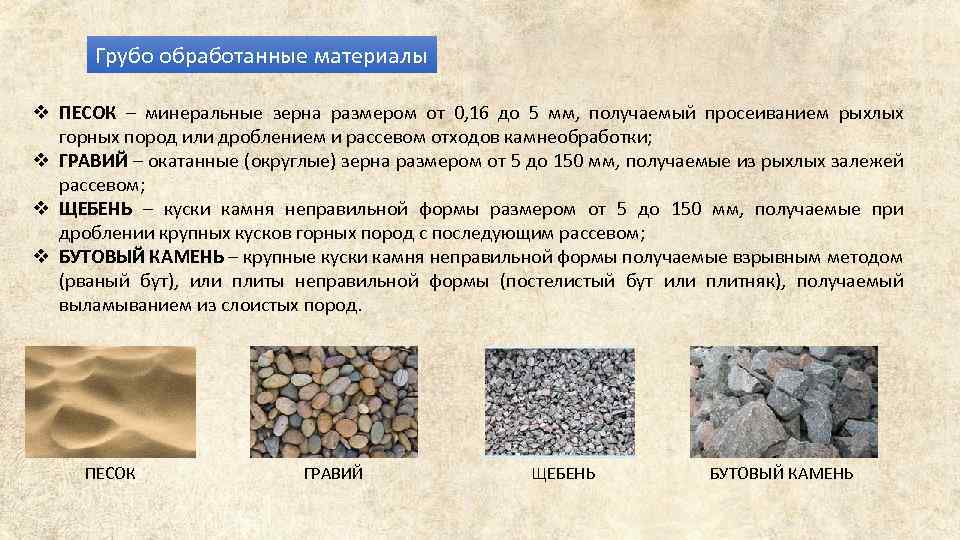 Грубо обработанные материалы

❖ ПЕСОК – минеральные зерна размером от 0,16 до 5 мм, получаемый просеиванием рыхлых горных пород или дроблением и рассевом отходов камнеобработки;

❖ ГРАВИЙ – окатанные (округлые) зерна размером от 5 до 150 мм, получаемые из рыхлых залежей рассевом;

❖ ЩЕБЕНЬ – куски камня неправильной формы размером от 5 до 150 мм, получаемые при дроблении крупных кусков горных пород с последующим рассевом;

❖ БУТОВЫЙ КАМЕНЬ – крупные куски камня неправильной формы получаемые взрывным методом (рваный бут), или плиты неправильной формы (постелистый бут или плитняк), получаемый выламыванием из слоистых пород.

ПЕСОК

ГРАВИЙ

ЩЕБЕНЬ

БУТОВЫЙ КАМЕНЬ